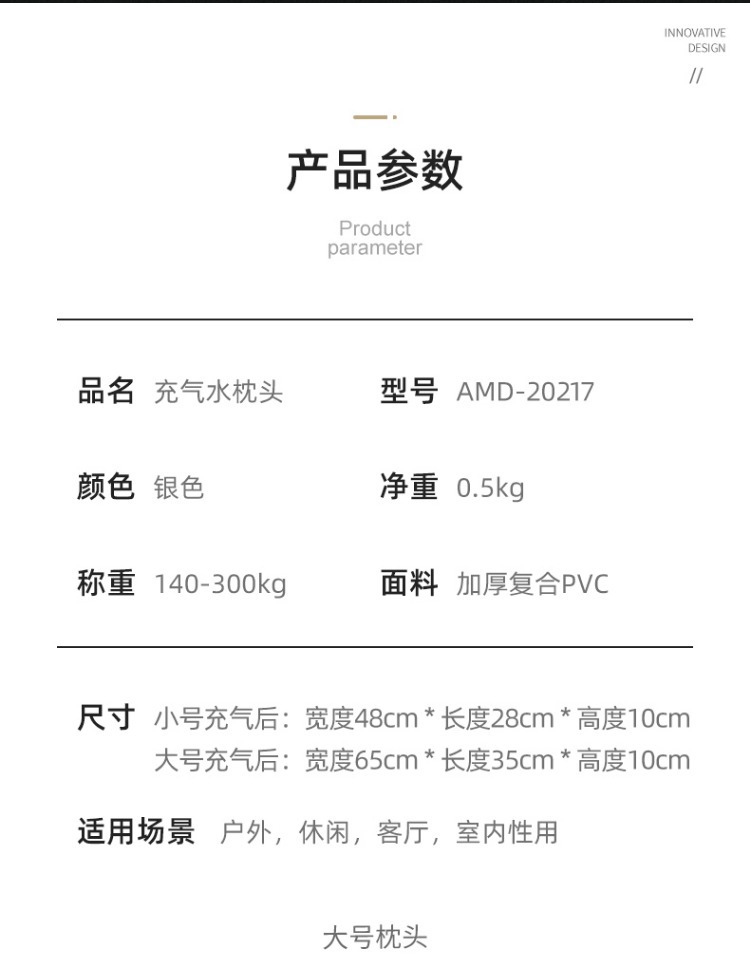 INNOVATIVE
DESIGN
//

产品参数

Product
parameter

品名 充气水枕头 型号 AMD-20217

颜色 银色 净重 0.5kg

称重 140-300kg 面料 加厚复合PVC

尺寸 小号充气后：宽度48cm * 长度28cm * 高度10cm
大号充气后：宽度65cm * 长度35cm * 高度10cm

适用场景 户外，休闲，客厅，室内性用

大号枕头